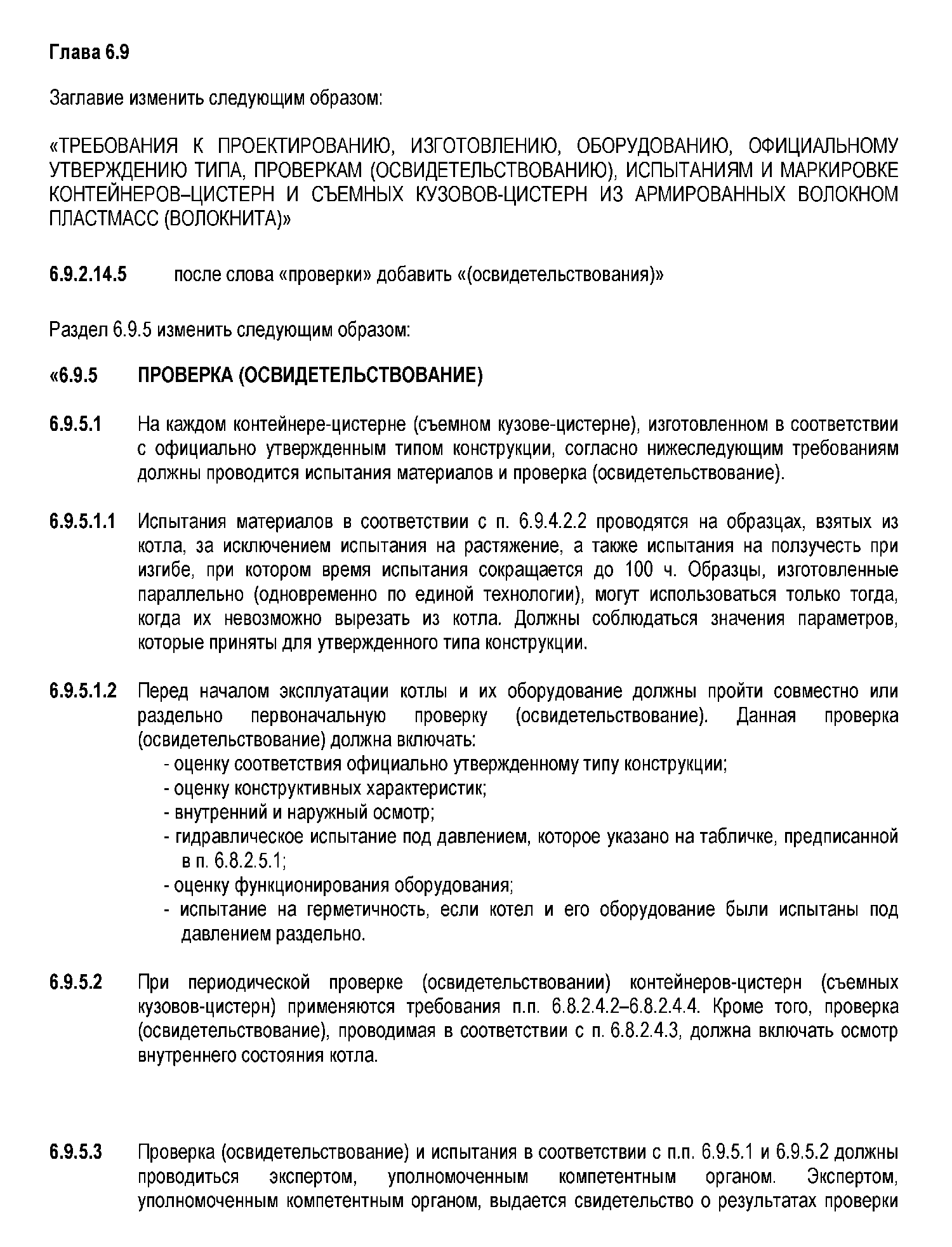 Глава 6.9

Заглавие изменить следующим образом:

«ТРЕБОВАНИЯ К ПРОЕКТИРОВАНИЮ, ИЗГОТОВЛЕНИЮ, ОБОРУДОВАНИЮ, ОФИЦИАЛЬНОМУ УТВЕРЖДЕНИЮ ТИПА, ПРОВЕРКАМ (ОСВИДЕТЕЛЬСТВОВАНИЮ), ИСПЫТАНИЯМ И МАРКИРОВКЕ КОНТЕЙНЕРОВ–ЦИСТЕРН И СЪЕМНЫХ КУЗОВОВ-ЦИСТЕРН ИЗ АРМИРОВАННЫХ ВОЛОКНОМ ПЛАСТМАСС (ВОЛОКНИТА)»

6.9.2.14.5 после слова «проверки» добавить «(освидетельствования)»

Раздел 6.9.5 изменить следующим образом:

«6.9.5 ПРОВЕРКА (ОСВИДЕТЕЛЬСТВОВАНИЕ)

6.9.5.1 На каждом контейнере-цистерне (съемном кузове-цистерне), изготовленном в соответствии с официально утвержденным типом конструкции, согласно нижеследующим требованиям должны проводится испытания материалов и проверка (освидетельствование).

6.9.5.1.1 Испытания материалов в соответствии с п. 6.9.4.2.2 проводятся на образцах, взятых из котла, за исключением испытания на растяжение, а также испытания на ползучесть при изгибе, при котором время испытания сокращается до 100 ч. Образцы, изготовленные параллельно (одновременно по единой технологии), могут использоваться только тогда, когда их невозможно вырезать из котла. Должны соблюдаться значения параметров, которые приняты для утвержденного типа конструкции.

6.9.5.1.2 Перед началом эксплуатации котлы и их оборудование должны пройти совместно или раздельно первоначальную проверку (освидетельствование). Данная проверка (освидетельствование) должна включать:
- оценку соответствия официально утвержденному типу конструкции;
- оценку конструктивных характеристик;
- внутренний и наружный осмотр;
- гидравлическое испытание под давлением, которое указано на табличке, предписанной в п. 6.8.2.5.1;
- оценку функционирования оборудования;
- испытание на герметичность, если котел и его оборудование были испытаны под давлением раздельно.

6.9.5.2 При периодической проверке (освидетельствовании) контейнеров-цистерн (съемных кузовов-цистерн) применяются требования п.п. 6.8.2.4.2–6.8.2.4.4. Кроме того, проверка (освидетельствование), проводимая в соответствии с п. 6.8.2.4.3, должна включать осмотр внутреннего состояния котла.

6.9.5.3 Проверка (освидетельствование) и испытания в соответствии с п.п. 6.9.5.1 и 6.9.5.2 должны проводиться экспертом, уполномоченным компетентным органом. Экспертом, уполномоченным компетентным органом, выдается свидетельство о результатах проверки